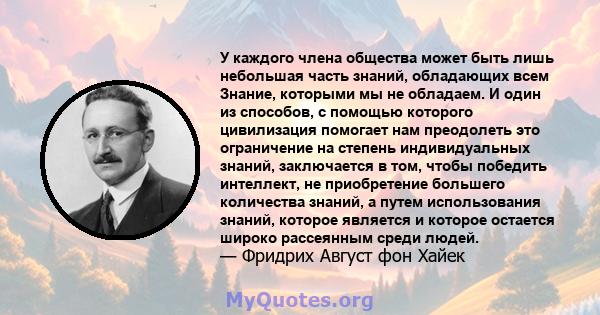 У каждого члена общества может быть лишь небольшая часть знаний, обладающих всем Знание, которыми мы не обладаем. И один из способов, с помощью которого цивилизация помогает нам преодолеть это ограничение на степень индивидуальных знаний, заключается в том, чтобы победить интеллект, не приобретение большего количества знаний, а путем использования знаний, которое является и которое остается широко рассеянным среди людей.
— Фридрих Август фон Хайек

MyQuotes.org